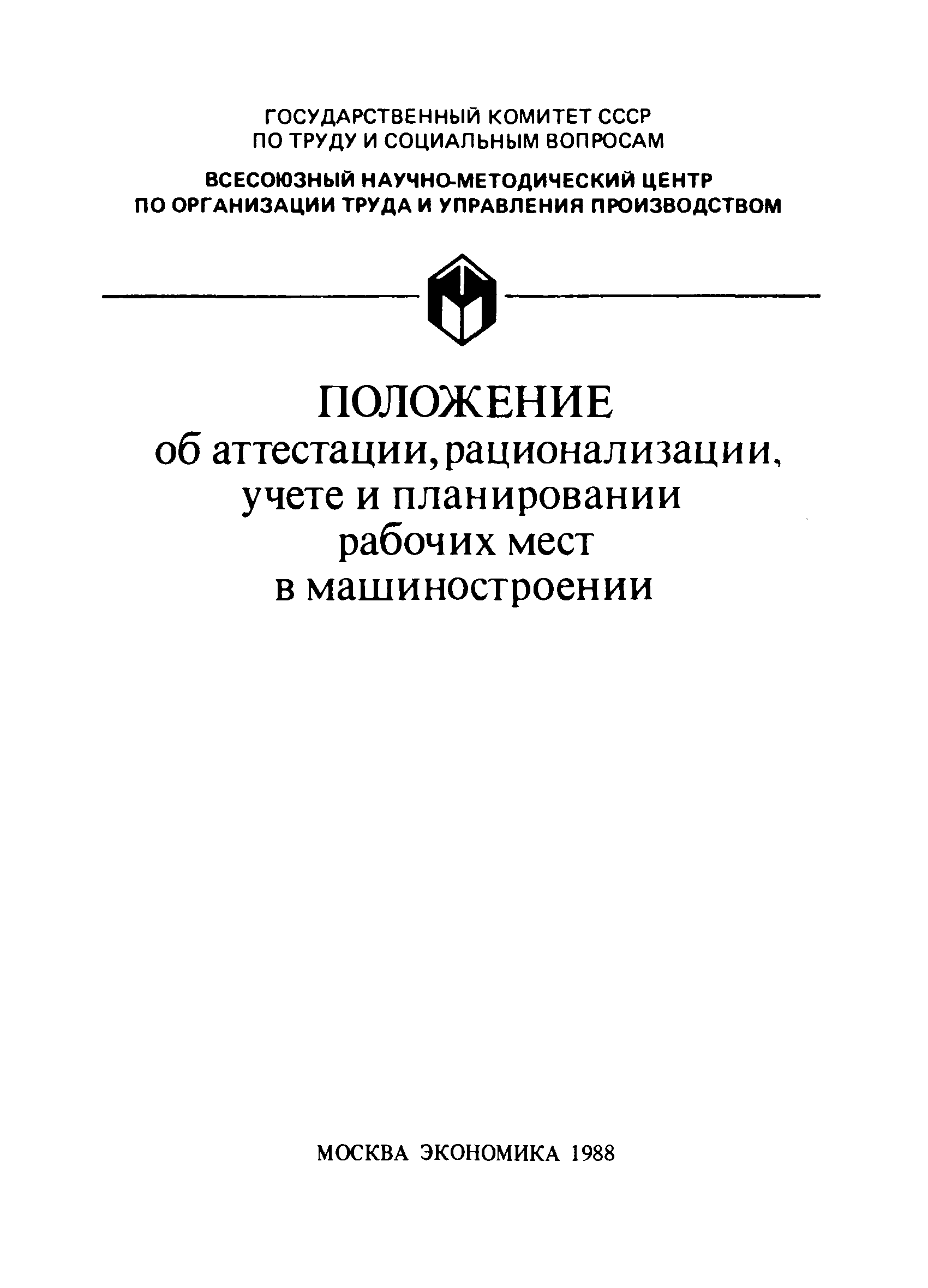 ГОСУДАРСТВЕННЫЙ КОМИТЕТ СССР
ПО ТРУДУ И СОЦИАЛЬНЫМ ВОПРОСАМ

ВСЕСОЮЗНЫЙ НАУЧНО-МЕТОДИЧЕСКИЙ ЦЕНТР
ПО ОРГАНИЗАЦИИ ТРУДА И УПРАВЛЕНИЯ ПРОИЗВОДСТВОМ

ПОЛОЖЕНИЕ
об аттестации, рационализации, учете и планировании рабочих мест в машиностроении

МОСКВА ЭКОНОМИКА 1988